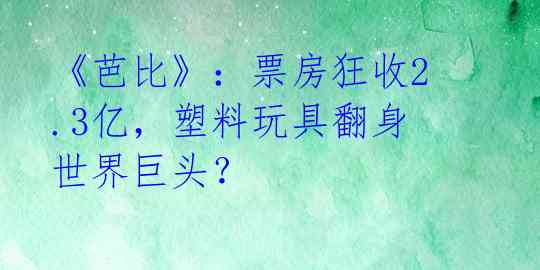 《芭比》：票房狂收2.3亿，塑料玩具翻身世界巨头？